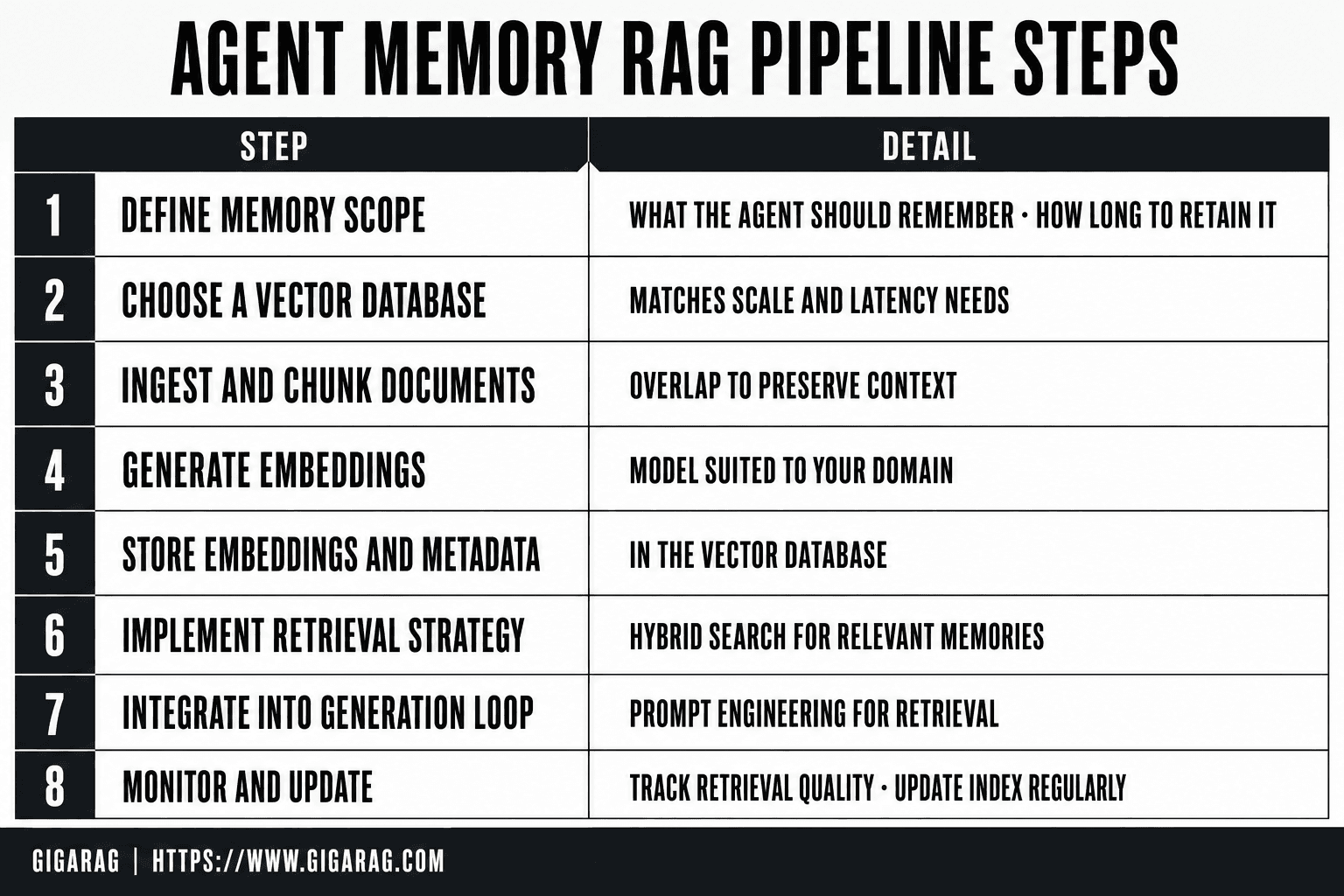 AGENT MEMORY RAG PIPELINE STEPS

| | STEP | DETAIL |
|---|---|---|
| 1 | DEFINE MEMORY SCOPE | WHAT THE AGENT SHOULD REMEMBER · HOW LONG TO RETAIN IT |
| 2 | CHOOSE A VECTOR DATABASE | MATCHES SCALE AND LATENCY NEEDS |
| 3 | INGEST AND CHUNK DOCUMENTS | OVERLAP TO PRESERVE CONTEXT |
| 4 | GENERATE EMBEDDINGS | MODEL SUITED TO YOUR DOMAIN |
| 5 | STORE EMBEDDINGS AND METADATA | IN THE VECTOR DATABASE |
| 6 | IMPLEMENT RETRIEVAL STRATEGY | HYBRID SEARCH FOR RELEVANT MEMORIES |
| 7 | INTEGRATE INTO GENERATION LOOP | PROMPT ENGINEERING FOR RETRIEVAL |
| 8 | MONITOR AND UPDATE | TRACK RETRIEVAL QUALITY · UPDATE INDEX REGULARLY |

GIGARAG | HTTPS://WWW.GIGARAG.COM